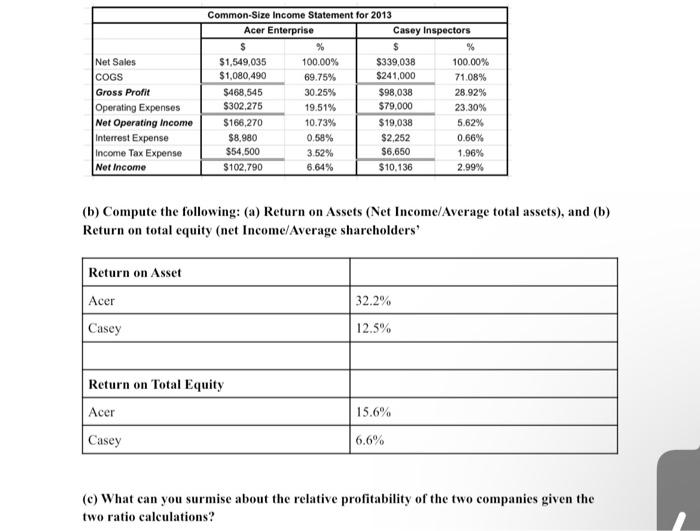 | | Common-Size Income Statement for 2013 | | | |
|---|---|---|---|---|
| | Acer Enterprise | | Casey Inspectors | |
| | $ | % | $ | % |
| Net Sales | $1,549,035 | 100.00% | $339,038 | 100.00% |
| COGS | $1,080,490 | 69.75% | $241,000 | 71.08% |
| Gross Profit | $468,545 | 30.25% | $98,038 | 28.92% |
| Operating Expenses | $302,275 | 19.51% | $79,000 | 23.30% |
| Net Operating Income | $166,270 | 10.73% | $19,038 | 5.62% |
| Interrest Expense | $8,980 | 0.58% | $2,252 | 0.66% |
| Income Tax Expense | $54,500 | 3.52% | $6,650 | 1.96% |
| Net Income | $102,790 | 6.64% | $10,136 | 2.99% |

(b) Compute the following: (a) Return on Assets (Net Income/Average total assets), and (b) Return on total equity (net Income/Average shareholders'

| Return on Asset | |
|---|---|
| Acer | 32.2% |
| Casey | 12.5% |
| | |
| Return on Total Equity | |
| Acer | 15.6% |
| Casey | 6.6% |

(c) What can you surmise about the relative profitability of the two companies given the two ratio calculations?